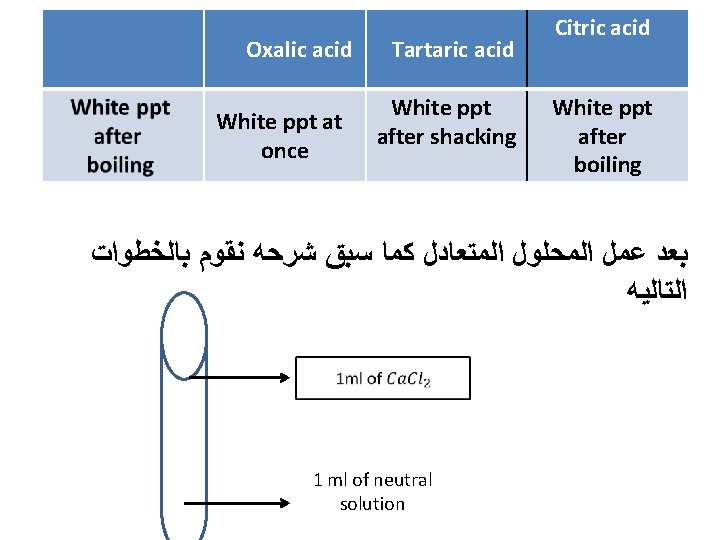 |  | Oxalic acid | Tartaric acid | Citric acid |
|---|---|---|---|
| White ppt after boiling | White ppt at once | White ppt after shacking | White ppt after boiling |

بعد عمل المحلول المتعادل كما سبق شرحه نقوم بالخطوات التاليه

1ml of $CaCl_2$

1 ml of neutral solution